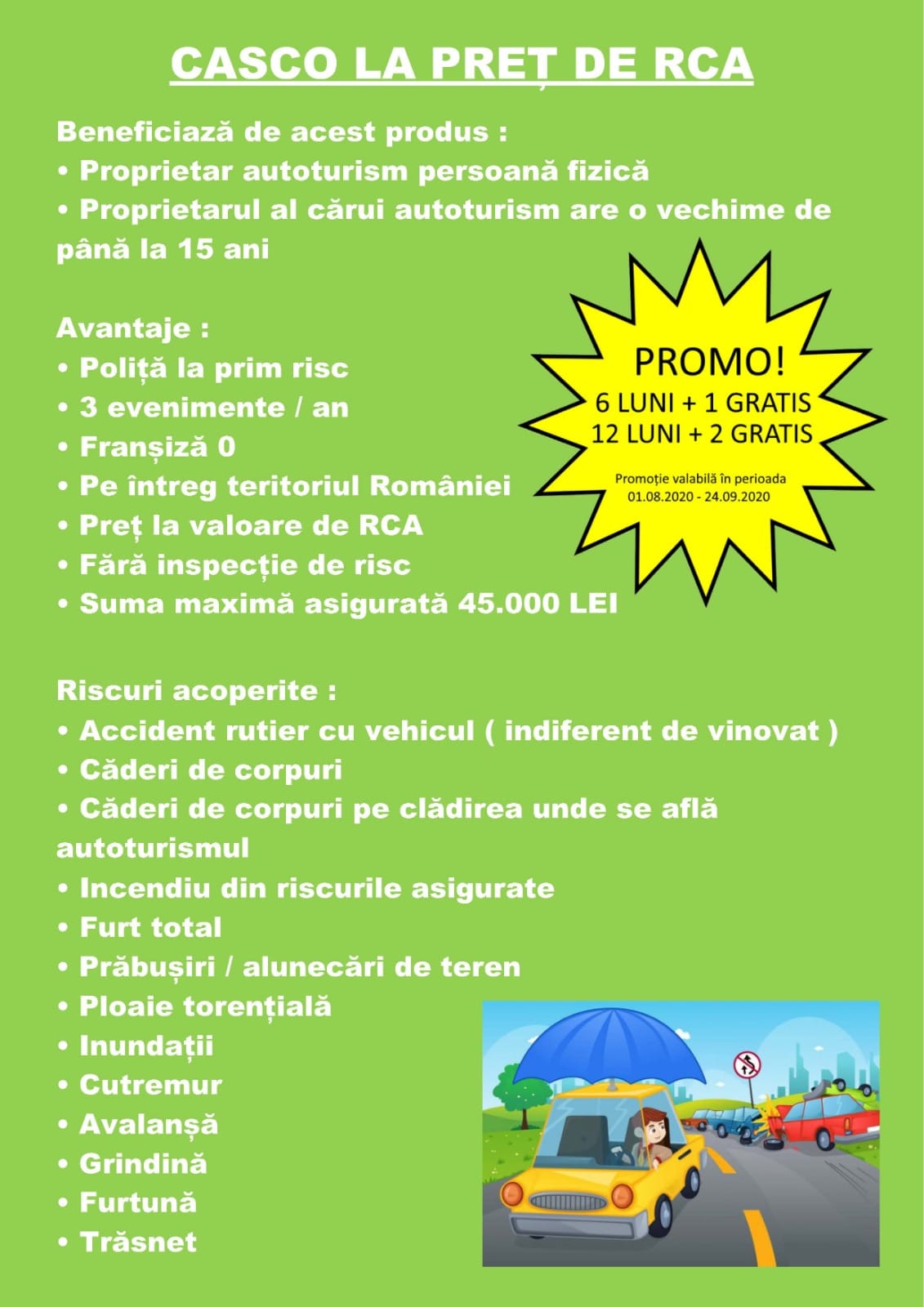 CASCO LA PREȚ DE RCA

Beneficiază de acest produs :
• Proprietar autoturism persoană fizică
• Proprietarul al cărui autoturism are o vechime de până la 15 ani

Avantaje :
• Poliță la prim risc
• 3 evenimente / an
• Franșiză 0
• Pe întreg teritoriul României
• Preț la valoare de RCA
• Fără inspecție de risc
• Suma maximă asigurată 45.000 LEI

PROMO!
6 LUNI + 1 GRATIS
12 LUNI + 2 GRATIS
Promoție valabilă în perioada 01.08.2020 - 24.09.2020

Riscuri acoperite :
• Accident rutier cu vehicul ( indiferent de vinovat )
• Căderi de corpuri
• Căderi de corpuri pe clădirea unde se află autoturismul
• Incendiu din riscurile asigurate
• Furt total
• Prăbușiri / alunecări de teren
• Ploaie torențială
• Inundații
• Cutremur
• Avalanșă
• Grindină
• Furtună
• Trăsnet